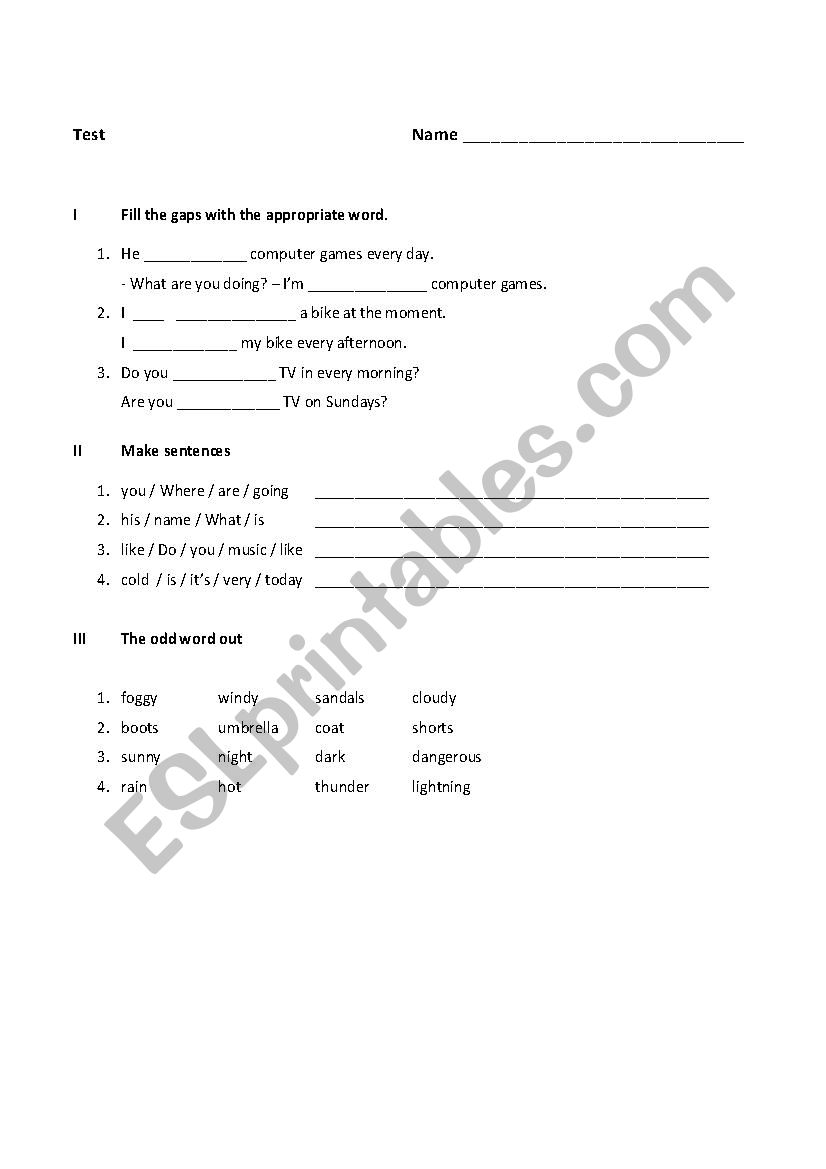 Test Name ______________________________

I Fill the gaps with the appropriate word.

1. He ____________ computer games every day.
- What are you doing? – I'm ______________ computer games.
2. I ____ ______________ a bike at the moment.
I ____________ my bike every afternoon.
3. Do you ____________ TV in every morning?
Are you ____________ TV on Sundays?

II Make sentences

1. you / Where / are / going ______________________________________________
2. his / name / What / is ______________________________________________
3. like / Do / you / music / like ______________________________________________
4. cold / is / it's / very / today ______________________________________________

III The odd word out

1. foggy windy sandals cloudy
2. boots umbrella coat shorts
3. sunny night dark dangerous
4. rain hot thunder lightning

ESLprintables.com